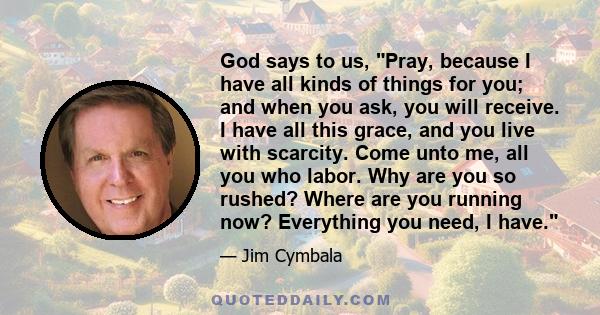 God says to us, "Pray, because I have all kinds of things for you; and when you ask, you will receive. I have all this grace, and you live with scarcity. Come unto me, all you who labor. Why are you so rushed? Where are you running now? Everything you need, I have."

— Jim Cymbala

QUOTEDDAILY.COM